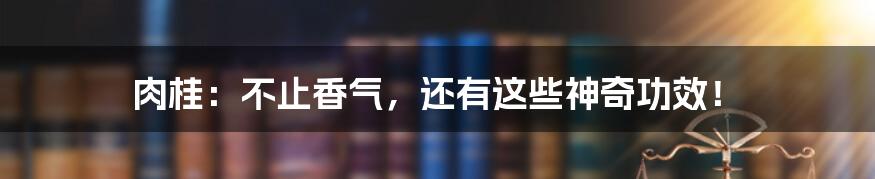 肉桂：不止香气，还有这些神奇功效！